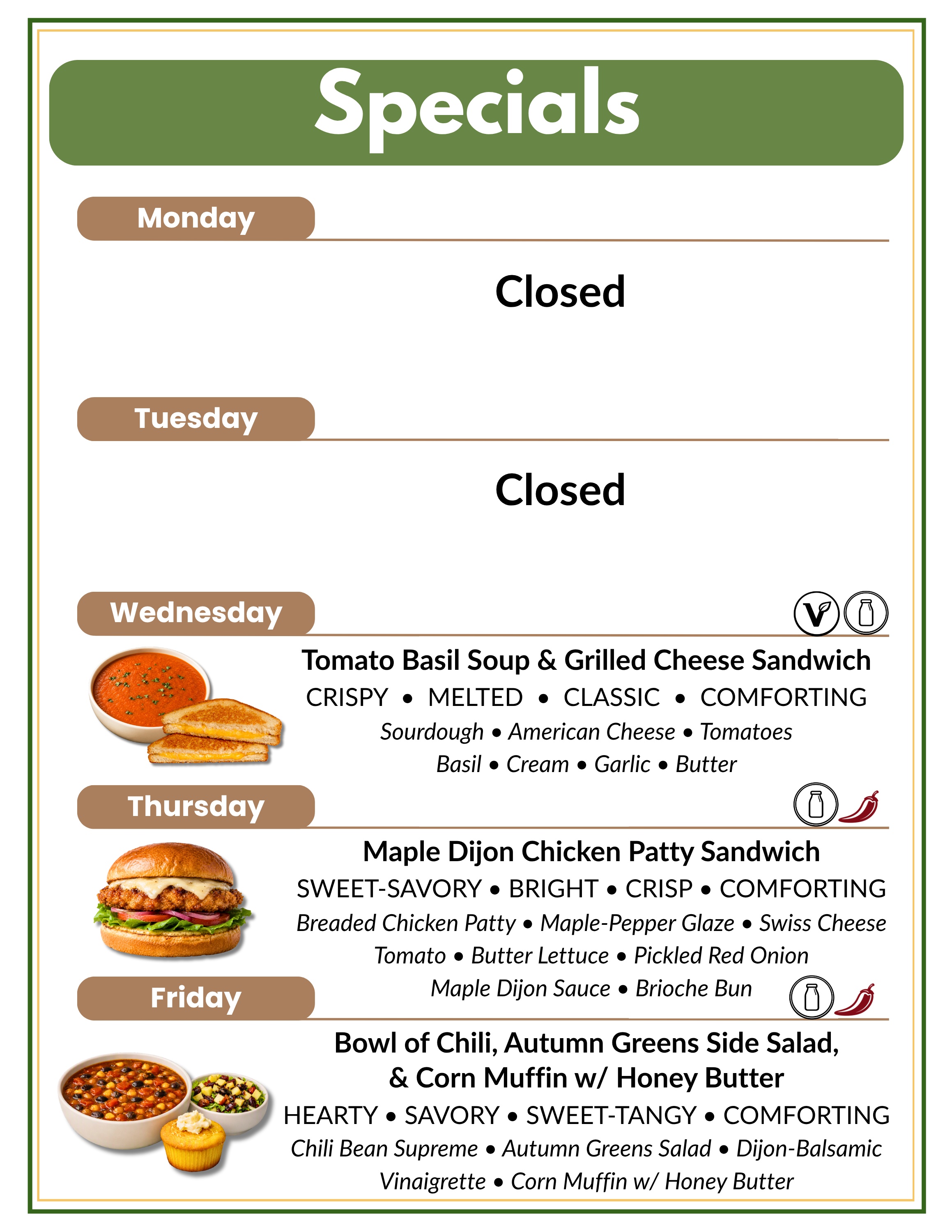 Specials

Monday

Closed

Tuesday

Closed

Wednesday

V

Tomato Basil Soup & Grilled Cheese Sandwich

CRISPY • MELTED • CLASSIC • COMFORTING

Sourdough • American Cheese • Tomatoes
Basil • Cream • Garlic • Butter

Thursday

Maple Dijon Chicken Patty Sandwich

SWEET-SAVORY • BRIGHT • CRISP • COMFORTING

Breaded Chicken Patty • Maple-Pepper Glaze • Swiss Cheese
Tomato • Butter Lettuce • Pickled Red Onion
Maple Dijon Sauce • Brioche Bun

Friday

Bowl of Chili, Autumn Greens Side Salad, & Corn Muffin w/ Honey Butter

HEARTY • SAVORY • SWEET-TANGY • COMFORTING

Chili Bean Supreme • Autumn Greens Salad • Dijon-Balsamic Vinaigrette • Corn Muffin w/ Honey Butter